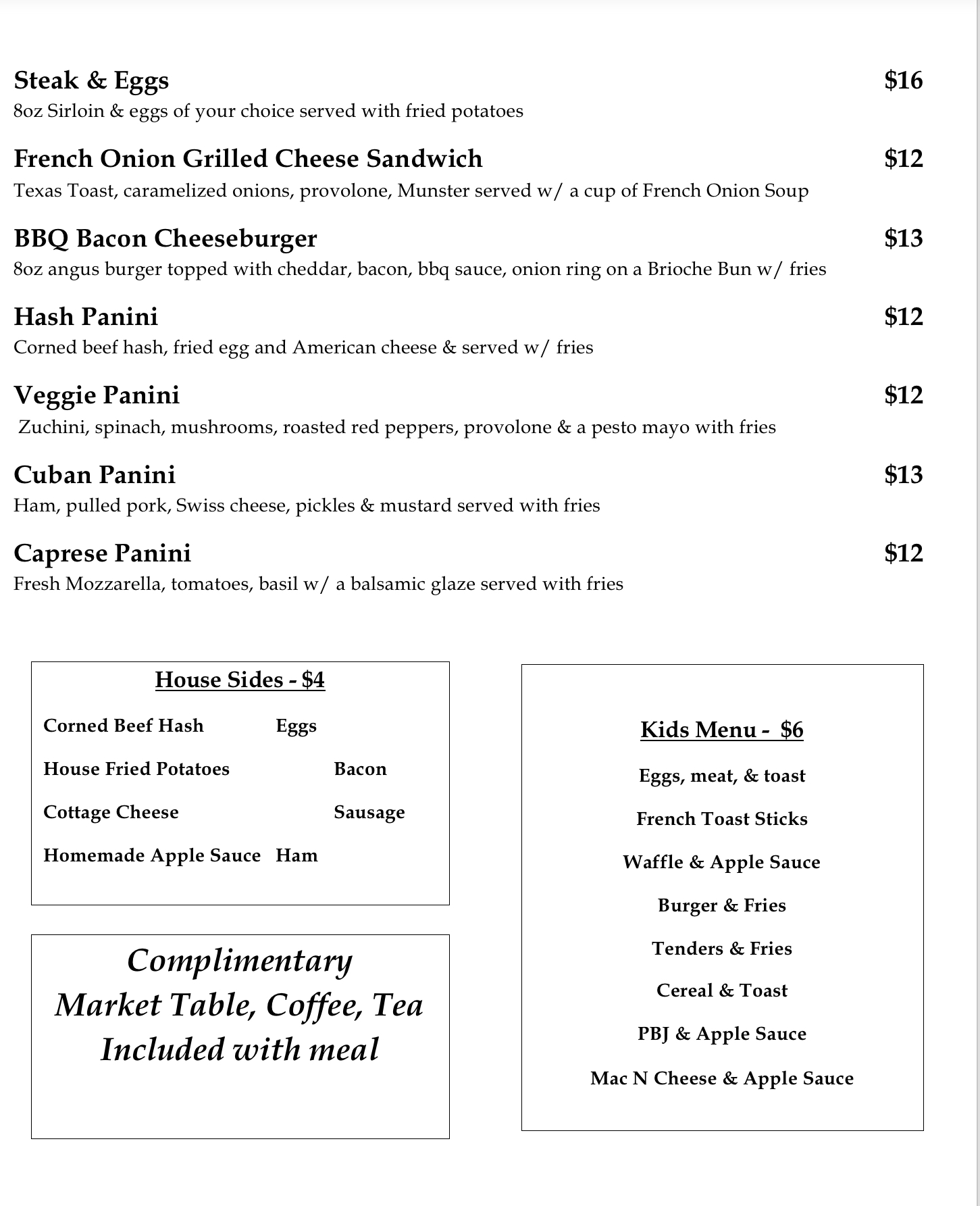 Steak & Eggs $16
8oz Sirloin & eggs of your choice served with fried potatoes

French Onion Grilled Cheese Sandwich $12
Texas Toast, caramelized onions, provolone, Munster served w/ a cup of French Onion Soup

BBQ Bacon Cheeseburger $13
8oz angus burger topped with cheddar, bacon, bbq sauce, onion ring on a Brioche Bun w/ fries

Hash Panini $12
Corned beef hash, fried egg and American cheese & served w/ fries

Veggie Panini $12
Zuchini, spinach, mushrooms, roasted red peppers, provolone & a pesto mayo with fries

Cuban Panini $13
Ham, pulled pork, Swiss cheese, pickles & mustard served with fries

Caprese Panini $12
Fresh Mozzarella, tomatoes, basil w/ a balsamic glaze served with fries

House Sides - $4

Corned Beef Hash Eggs

House Fried Potatoes Bacon

Cottage Cheese Sausage

Homemade Apple Sauce Ham

Complimentary
Market Table, Coffee, Tea
Included with meal

Kids Menu - $6

Eggs, meat, & toast

French Toast Sticks

Waffle & Apple Sauce

Burger & Fries

Tenders & Fries

Cereal & Toast

PBJ & Apple Sauce

Mac N Cheese & Apple Sauce